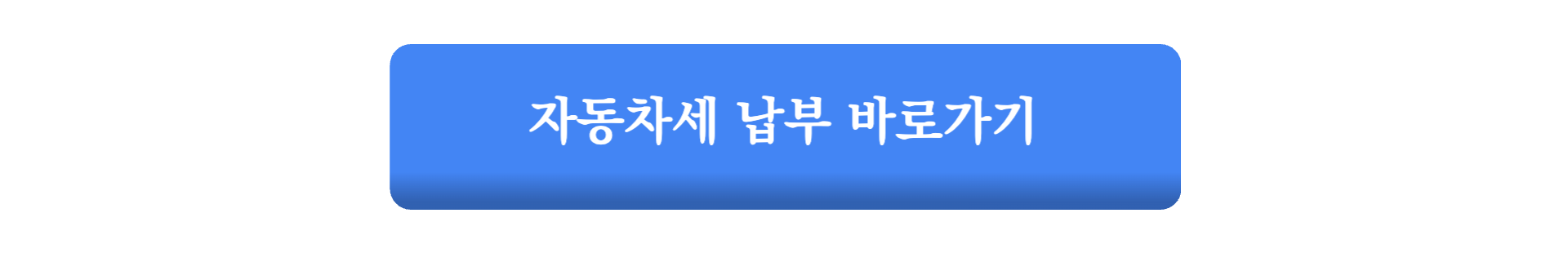 자동차세 납부 바로가기